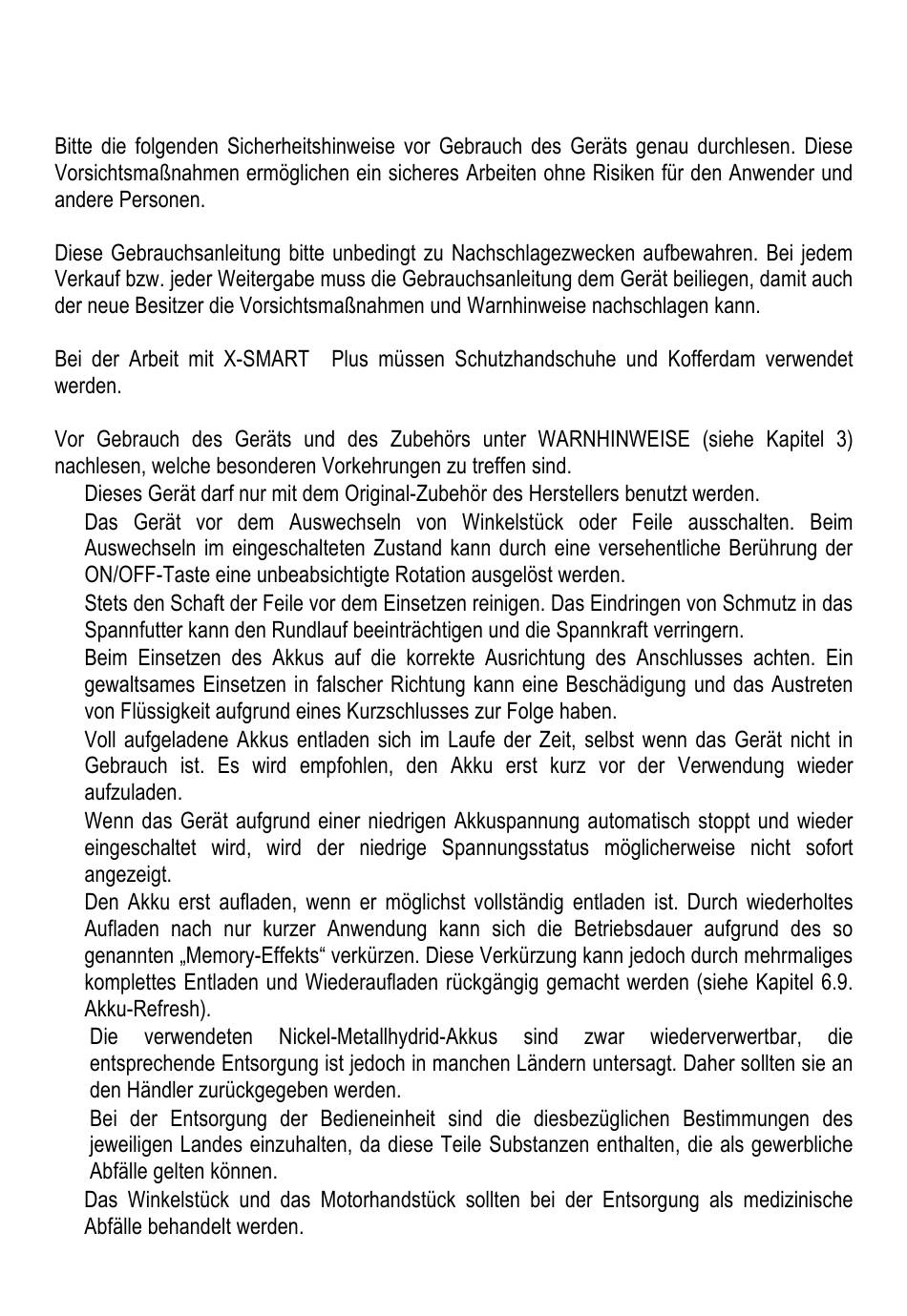 Bitte die folgenden Sicherheitshinweise vor Gebrauch des Geräts genau durchlesen. Diese Vorsichtsmaßnahmen ermöglichen ein sicheres Arbeiten ohne Risiken für den Anwender und andere Personen.

Diese Gebrauchsanleitung bitte unbedingt zu Nachschlagezwecken aufbewahren. Bei jedem Verkauf bzw. jeder Weitergabe muss die Gebrauchsanleitung dem Gerät beiliegen, damit auch der neue Besitzer die Vorsichtsmaßnahmen und Warnhinweise nachschlagen kann.

Bei der Arbeit mit X-SMART Plus müssen Schutzhandschuhe und Kofferdam verwendet werden.

Vor Gebrauch des Geräts und des Zubehörs unter WARNHINWEISE (siehe Kapitel 3) nachlesen, welche besonderen Vorkehrungen zu treffen sind.

Dieses Gerät darf nur mit dem Original-Zubehör des Herstellers benutzt werden.

Das Gerät vor dem Auswechseln von Winkelstück oder Feile ausschalten. Beim Auswechseln im eingeschalteten Zustand kann durch eine versehentliche Berührung der ON/OFF-Taste eine unbeabsichtigte Rotation ausgelöst werden.

Stets den Schaft der Feile vor dem Einsetzen reinigen. Das Eindringen von Schmutz in das Spannfutter kann den Rundlauf beeinträchtigen und die Spannkraft verringern.

Beim Einsetzen des Akkus auf die korrekte Ausrichtung des Anschlusses achten. Ein gewaltsames Einsetzen in falscher Richtung kann eine Beschädigung und das Austreten von Flüssigkeit aufgrund eines Kurzschlusses zur Folge haben.

Voll aufgeladene Akkus entladen sich im Laufe der Zeit, selbst wenn das Gerät nicht in Gebrauch ist. Es wird empfohlen, den Akku erst kurz vor der Verwendung wieder aufzuladen.

Wenn das Gerät aufgrund einer niedrigen Akkuspannung automatisch stoppt und wieder eingeschaltet wird, wird der niedrige Spannungsstatus möglicherweise nicht sofort angezeigt.

Den Akku erst aufladen, wenn er möglichst vollständig entladen ist. Durch wiederholtes Aufladen nach nur kurzer Anwendung kann sich die Betriebsdauer aufgrund des so genannten „Memory-Effekts“ verkürzen. Diese Verkürzung kann jedoch durch mehrmaliges komplettes Entladen und Wiederaufladen rückgängig gemacht werden (siehe Kapitel 6.9. Akku-Refresh).

Die verwendeten Nickel-Metallhydrid-Akkus sind zwar wiederverwertbar, die entsprechende Entsorgung ist jedoch in manchen Ländern untersagt. Daher sollten sie an den Händler zurückgegeben werden.

Bei der Entsorgung der Bedieneinheit sind die diesbezüglichen Bestimmungen des jeweiligen Landes einzuhalten, da diese Teile Substanzen enthalten, die als gewerbliche Abfälle gelten können.

Das Winkelstück und das Motorhandstück sollten bei der Entsorgung als medizinische Abfälle behandelt werden.